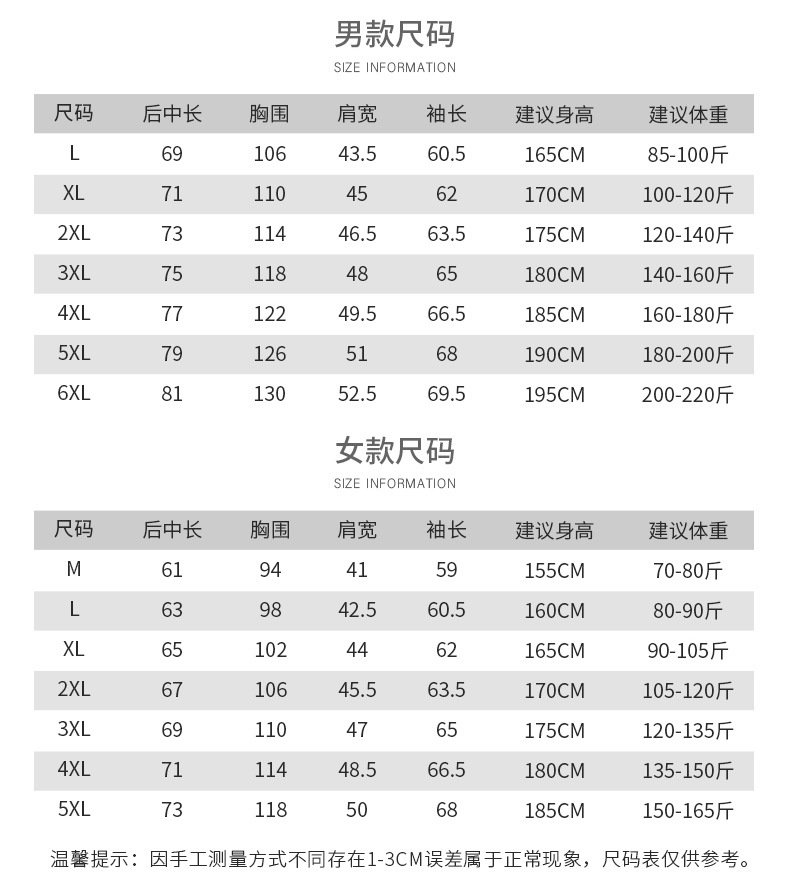 男款尺码

SIZE INFORMATION

| 尺码 | 后中长 | 胸围 | 肩宽 | 袖长 | 建议身高 | 建议体重 |
|---|---|---|---|---|---|---|
| L | 69 | 106 | 43.5 | 60.5 | 165CM | 85-100斤 |
| XL | 71 | 110 | 45 | 62 | 170CM | 100-120斤 |
| 2XL | 73 | 114 | 46.5 | 63.5 | 175CM | 120-140斤 |
| 3XL | 75 | 118 | 48 | 65 | 180CM | 140-160斤 |
| 4XL | 77 | 122 | 49.5 | 66.5 | 185CM | 160-180斤 |
| 5XL | 79 | 126 | 51 | 68 | 190CM | 180-200斤 |
| 6XL | 81 | 130 | 52.5 | 69.5 | 195CM | 200-220斤 |

女款尺码

SIZE INFORMATION

| 尺码 | 后中长 | 胸围 | 肩宽 | 袖长 | 建议身高 | 建议体重 |
|---|---|---|---|---|---|---|
| M | 61 | 94 | 41 | 59 | 155CM | 70-80斤 |
| L | 63 | 98 | 42.5 | 60.5 | 160CM | 80-90斤 |
| XL | 65 | 102 | 44 | 62 | 165CM | 90-105斤 |
| 2XL | 67 | 106 | 45.5 | 63.5 | 170CM | 105-120斤 |
| 3XL | 69 | 110 | 47 | 65 | 175CM | 120-135斤 |
| 4XL | 71 | 114 | 48.5 | 66.5 | 180CM | 135-150斤 |
| 5XL | 73 | 118 | 50 | 68 | 185CM | 150-165斤 |

温馨提示：因手工测量方式不同存在1-3CM误差属于正常现象，尺码表仅供参考。